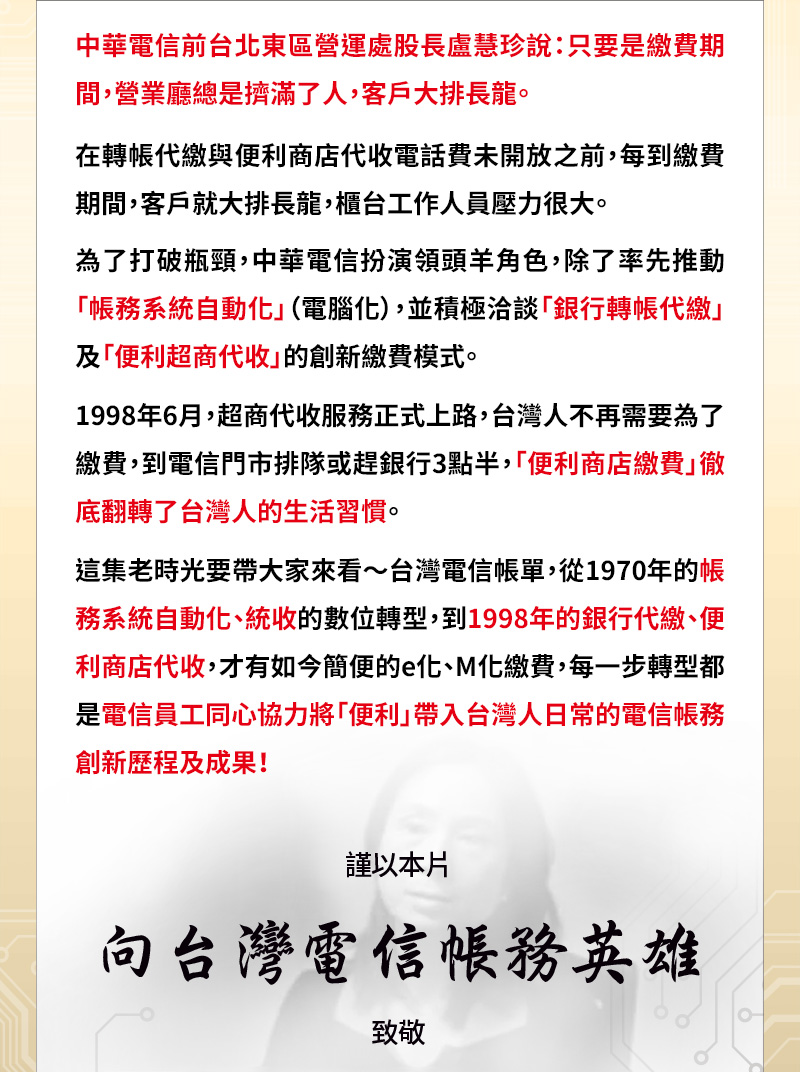 中華電信前台北東區營運處股長盧慧珍說：只要是繳費期間，營業廳總是擠滿了人，客戶大排長龍。

在轉帳代繳與便利商店代收電話費未開放之前，每到繳費期間，客戶就大排長龍，櫃台工作人員壓力很大。

為了打破瓶頸，中華電信扮演領頭羊角色，除了率先推動「帳務系統自動化」(電腦化)，並積極洽談「銀行轉帳代繳」及「便利超商代收」的創新繳費模式。

1998年6月，超商代收服務正式上路，台灣人不再需要為了繳費，到電信門市排隊或趕銀行3點半，「便利商店繳費」徹底翻轉了台灣人的生活習慣。

這集老時光要帶大家來看～台灣電信帳單，從1970年的帳務系統自動化、統收的數位轉型，到1998年的銀行代繳、便利商店代收，才有如今簡便的e化、M化繳費，每一步轉型都是電信員工同心協力將「便利」帶入台灣人日常的電信帳務創新歷程及成果！

謹以本片

向台灣電信帳務英雄

致敬